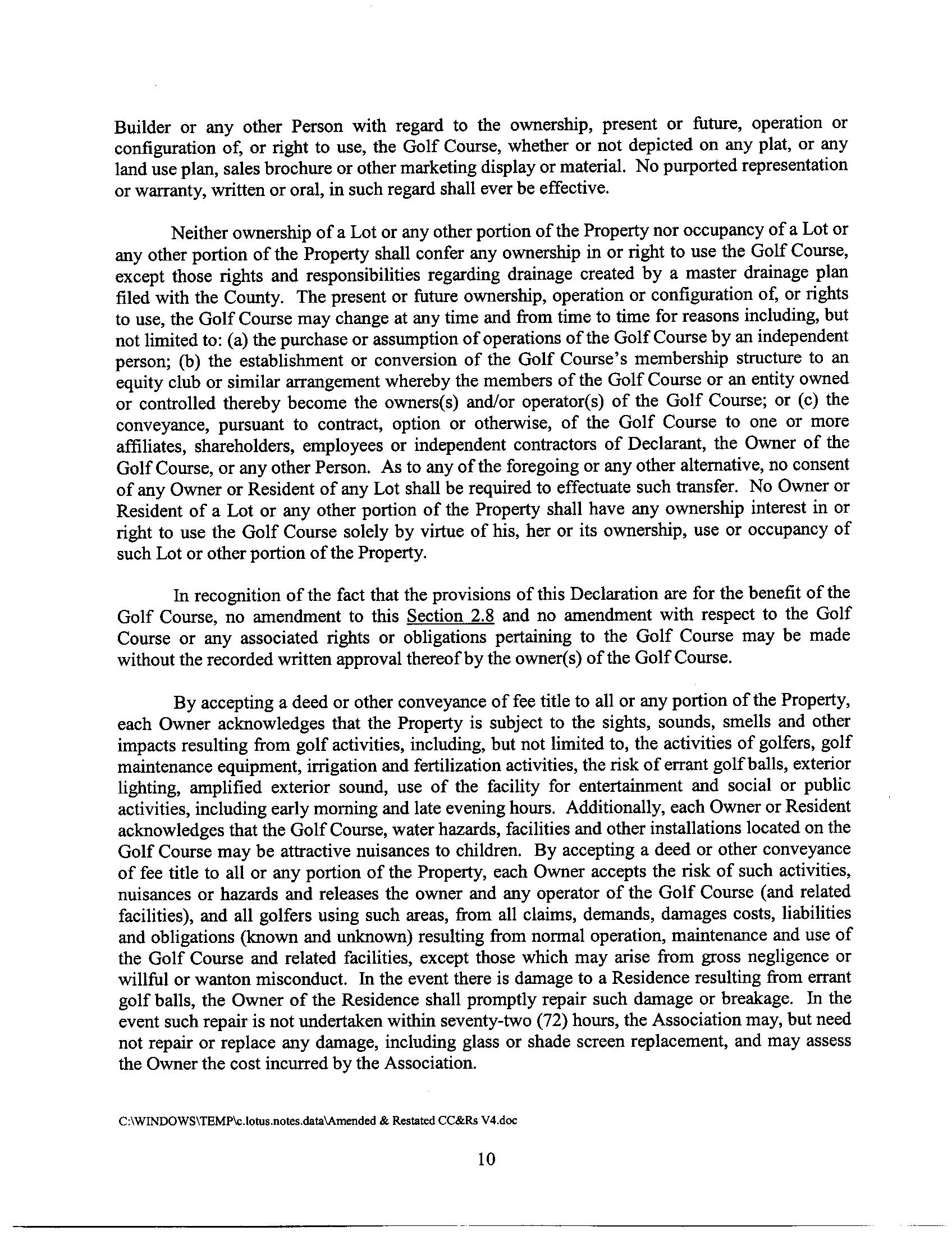 Builder or any other Person with regard to the ownership, present or future, operation or configuration of, or right to use, the Golf Course, whether or not depicted on any plat, or any land use plan, sales brochure or other marketing display or material. No purported representation or warranty, written or oral, in such regard shall ever be effective.

Neither ownership of a Lot or any other portion of the Property nor occupancy of a Lot or any other portion of the Property shall confer any ownership in or right to use the Golf Course, except those rights and responsibilities regarding drainage created by a master drainage plan filed with the County. The present or future ownership, operation or configuration of, or rights to use, the Golf Course may change at any time and from time to time for reasons including, but not limited to: (a) the purchase or assumption of operations of the Golf Course by an independent person; (b) the establishment or conversion of the Golf Course's membership structure to an equity club or similar arrangement whereby the members of the Golf Course or an entity owned or controlled thereby become the owners(s) and/or operator(s) of the Golf Course; or (c) the conveyance, pursuant to contract, option or otherwise, of the Golf Course to one or more affiliates, shareholders, employees or independent contractors of Declarant, the Owner of the Golf Course, or any other Person. As to any of the foregoing or any other alternative, no consent of any Owner or Resident of any Lot shall be required to effectuate such transfer. No Owner or Resident of a Lot or any other portion of the Property shall have any ownership interest in or right to use the Golf Course solely by virtue of his, her or its ownership, use or occupancy of such Lot or other portion of the Property.

In recognition of the fact that the provisions of this Declaration are for the benefit of the Golf Course, no amendment to this Section 2.8 and no amendment with respect to the Golf Course or any associated rights or obligations pertaining to the Golf Course may be made without the recorded written approval thereof by the owner(s) of the Golf Course.

By accepting a deed or other conveyance of fee title to all or any portion of the Property, each Owner acknowledges that the Property is subject to the sights, sounds, smells and other impacts resulting from golf activities, including, but not limited to, the activities of golfers, golf maintenance equipment, irrigation and fertilization activities, the risk of errant golf balls, exterior lighting, amplified exterior sound, use of the facility for entertainment and social or public activities, including early morning and late evening hours. Additionally, each Owner or Resident acknowledges that the Golf Course, water hazards, facilities and other installations located on the Golf Course may be attractive nuisances to children. By accepting a deed or other conveyance of fee title to all or any portion of the Property, each Owner accepts the risk of such activities, nuisances or hazards and releases the owner and any operator of the Golf Course (and related facilities), and all golfers using such areas, from all claims, demands, damages costs, liabilities and obligations (known and unknown) resulting from normal operation, maintenance and use of the Golf Course and related facilities, except those which may arise from gross negligence or willful or wanton misconduct. In the event there is damage to a Residence resulting from errant golf balls, the Owner of the Residence shall promptly repair such damage or breakage. In the event such repair is not undertaken within seventy-two (72) hours, the Association may, but need not repair or replace any damage, including glass or shade screen replacement, and may assess the Owner the cost incurred by the Association.

C:\WINDOWS\TEMP\c.lotus.notes.data\Amended & Restated CC&Rs V4.doc

10